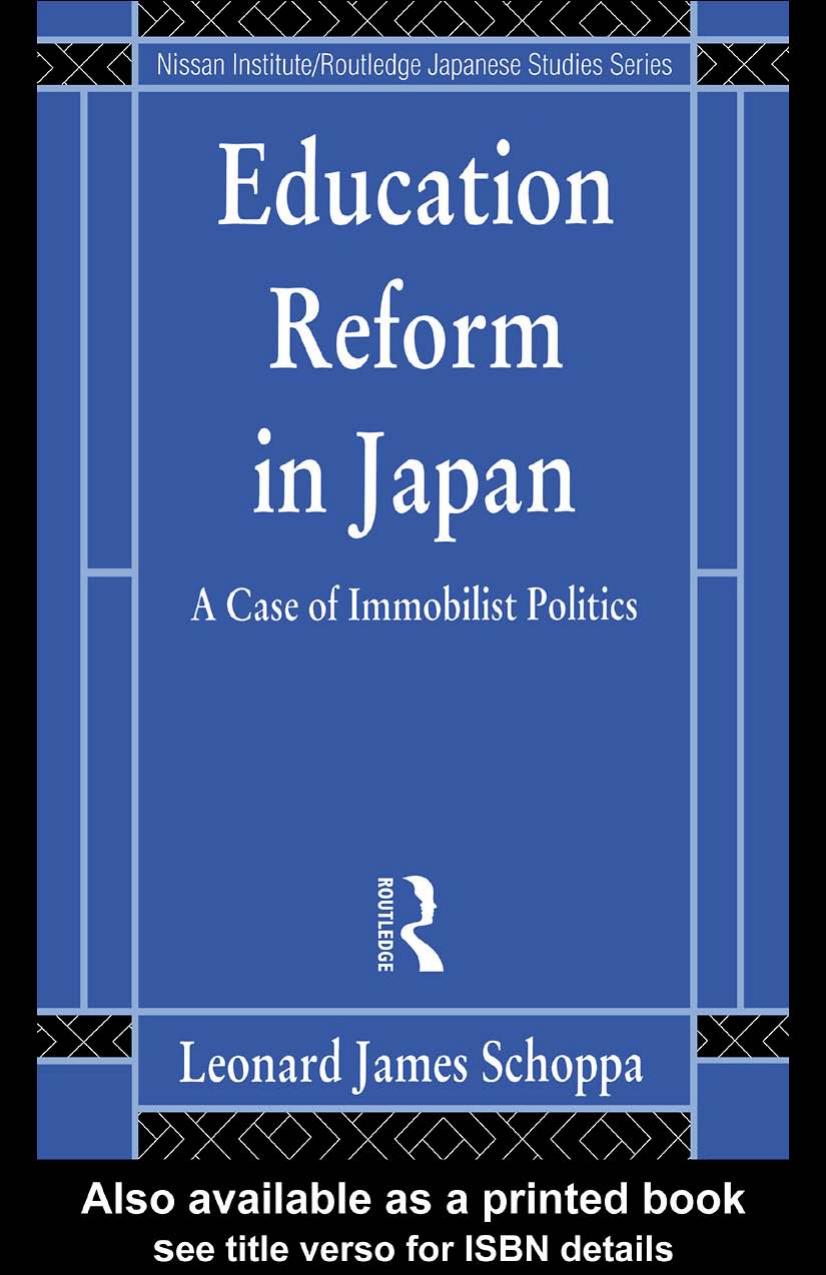 Nissan Institute/Routledge Japanese Studies Series

Education Reform in Japan

A Case of Immobilist Politics

ROUTLEDGE

Leonard James Schoppa

Also available as a printed book
see title verso for ISBN details